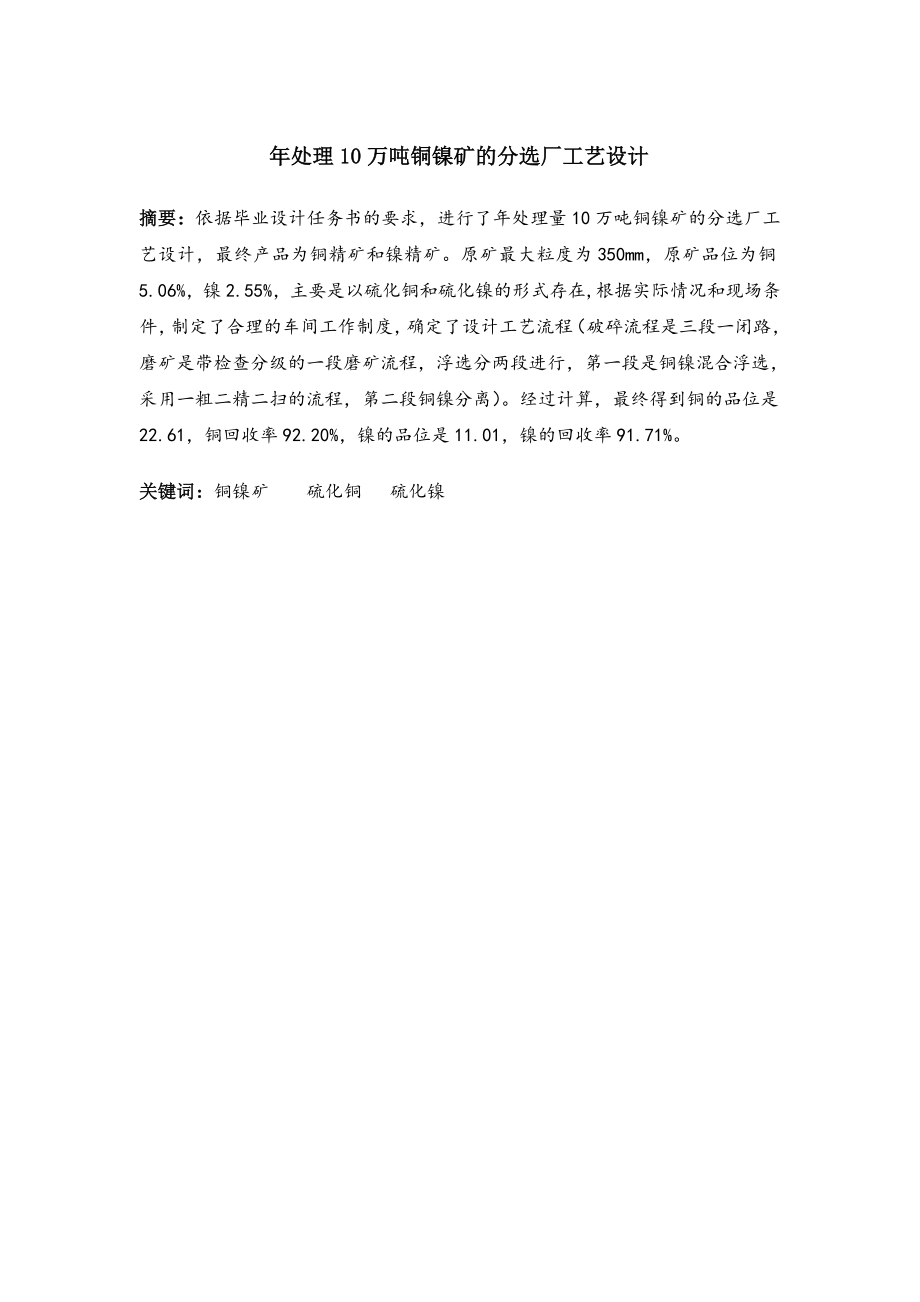 年处理10万吨铜镍矿的分选厂工艺设计

摘要：依据毕业设计任务书的要求，进行了年处理量10万吨铜镍矿的分选厂工艺设计，最终产品为铜精矿和镍精矿。原矿最大粒度为350mm，原矿品位为铜5.06%，镍2.55%，主要是以硫化铜和硫化镍的形式存在，根据实际情况和现场条件，制定了合理的车间工作制度，确定了设计工艺流程（破碎流程是三段一闭路，磨矿是带检查分级的一段磨矿流程，浮选分两段进行，第一段是铜镍混合浮选，采用一粗二精二扫的流程，第二段铜镍分离）。经过计算，最终得到铜的品位是22.61，铜回收率92.20%，镍的品位是11.01，镍的回收率91.71%。

关键词：铜镍矿　硫化铜　硫化镍